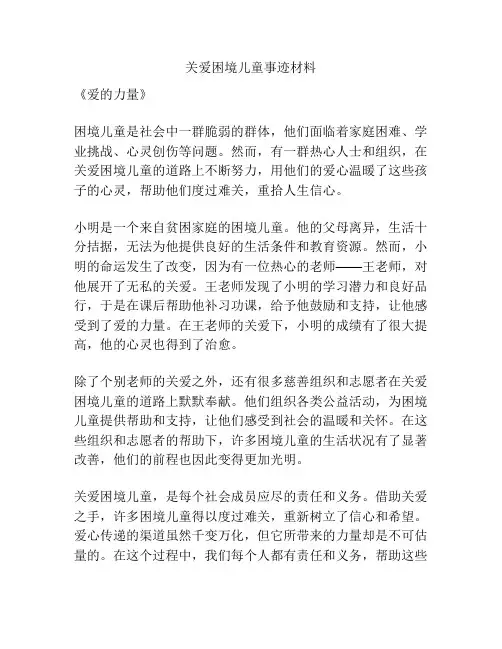 关爱困境儿童事迹材料

《爱的力量》

困境儿童是社会中一群脆弱的群体，他们面临着家庭困难、学业挑战、心灵创伤等问题。然而，有一群热心人士和组织，在关爱困境儿童的道路上不断努力，用他们的爱心温暖了这些孩子的心灵，帮助他们度过难关，重拾人生信心。

小明是一个来自贫困家庭的困境儿童。他的父母离异，生活十分拮据，无法为他提供良好的生活条件和教育资源。然而，小明的命运发生了改变，因为有一位热心的老师——王老师，对他展开了无私的关爱。王老师发现了小明的学习潜力和良好品行，于是在课后帮助他补习功课，给予他鼓励和支持，让他感受到了爱的力量。在王老师的关爱下，小明的成绩有了很大提高，他的心灵也得到了治愈。

除了个别老师的关爱之外，还有很多慈善组织和志愿者在关爱困境儿童的道路上默默奉献。他们组织各类公益活动，为困境儿童提供帮助和支持，让他们感受到社会的温暖和关怀。在这些组织和志愿者的帮助下，许多困境儿童的生活状况有了显著改善，他们的前程也因此变得更加光明。

关爱困境儿童，是每个社会成员应尽的责任和义务。借助关爱之手，许多困境儿童得以度过难关，重新树立了信心和希望。爱心传递的渠道虽然千变万化，但它所带来的力量却是不可估量的。在这个过程中，我们每个人都有责任和义务，帮助这些